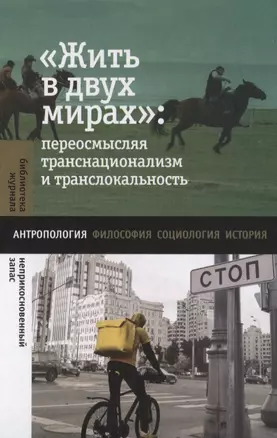 «Жить в двух мирах»: переосмысляя транснационализм и транслокальность

библиотека журнала

АНТРОПОЛОГИЯ ФИЛОСОФИЯ СОЦИОЛОГИЯ ИСТОРИЯ

неприкосновенный запас

СТОП